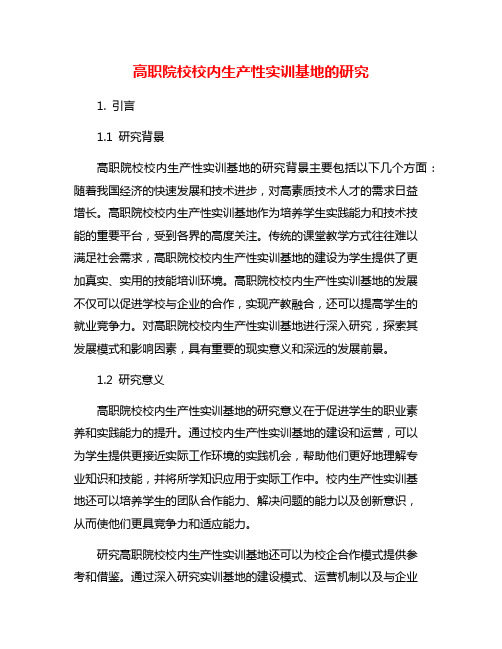 高职院校校内生产性实训基地的研究

1. 引言

1.1 研究背景

高职院校校内生产性实训基地的研究背景主要包括以下几个方面：随着我国经济的快速发展和技术进步，对高素质技术人才的需求日益增长。高职院校校内生产性实训基地作为培养学生实践能力和技术技能的重要平台，受到各界的高度关注。传统的课堂教学方式往往难以满足社会需求，高职院校校内生产性实训基地的建设为学生提供了更加真实、实用的技能培训环境。高职院校校内生产性实训基地的发展不仅可以促进学校与企业的合作，实现产教融合，还可以提高学生的就业竞争力。对高职院校校内生产性实训基地进行深入研究，探索其发展模式和影响因素，具有重要的现实意义和深远的发展前景。

1.2 研究意义

高职院校校内生产性实训基地的研究意义在于促进学生的职业素养和实践能力的提升。通过校内生产性实训基地的建设和运营，可以为学生提供更接近实际工作环境的实践机会，帮助他们更好地理解专业知识和技能，并将所学知识应用于实际工作中。校内生产性实训基地还可以培养学生的团队合作能力、解决问题的能力以及创新意识，从而使他们更具竞争力和适应能力。

研究高职院校校内生产性实训基地还可以为校企合作模式提供参考和借鉴。通过深入研究实训基地的建设模式、运营机制以及与企业